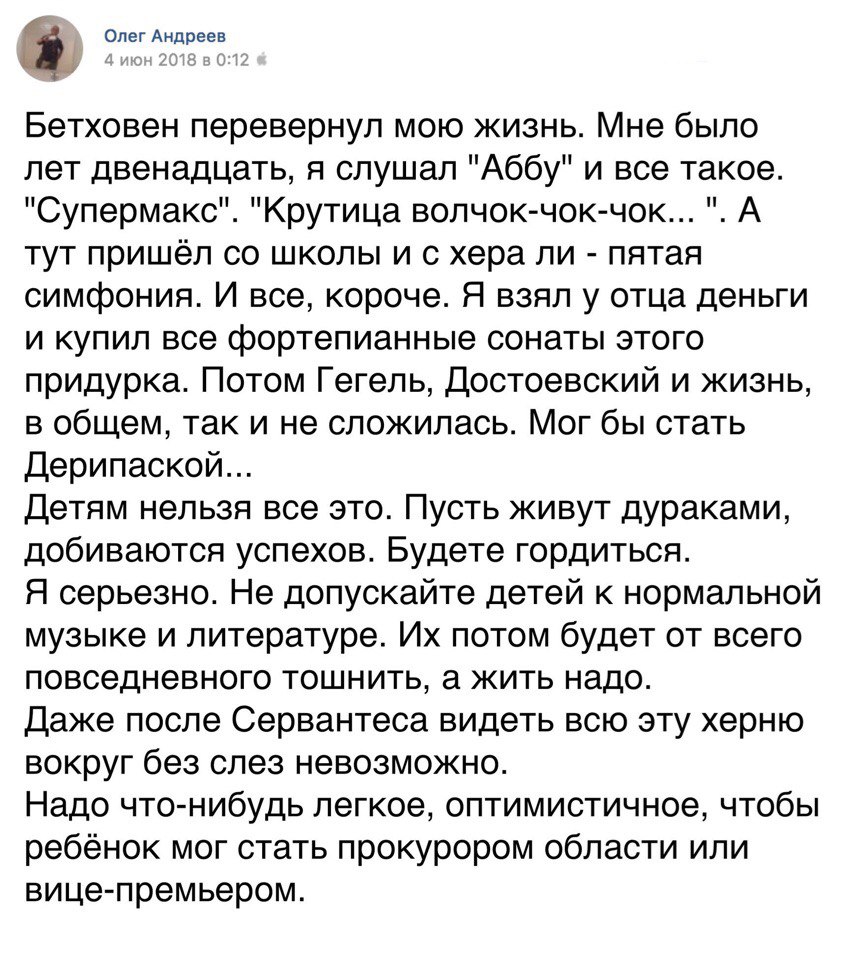 Олег Андреев
4 июн 2018 в 0:12

Бетховен перевернул мою жизнь. Мне было лет двенадцать, я слушал "Аббу" и все такое. "Супермакс". "Крутица волчок-чок-чок... ". А тут пришёл со школы и с хера ли - пятая симфония. И все, короче. Я взял у отца деньги и купил все фортепианные сонаты этого придурка. Потом Гегель, Достоевский и жизнь, в общем, так и не сложилась. Мог бы стать Дерипаской...
Детям нельзя все это. Пусть живут дураками, добиваются успехов. Будете гордиться.
Я серьезно. Не допускайте детей к нормальной музыке и литературе. Их потом будет от всего повседневного тошнить, а жить надо.
Даже после Сервантеса видеть всю эту херню вокруг без слез невозможно.
Надо что-нибудь легкое, оптимистичное, чтобы ребёнок мог стать прокурором области или вице-премьером.